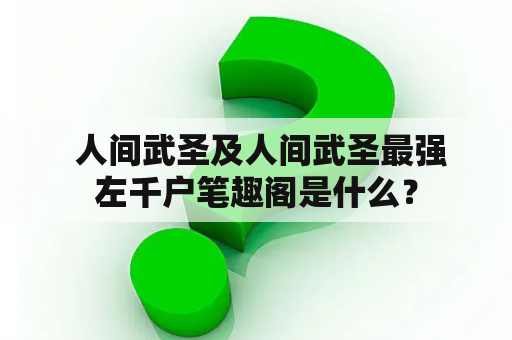 人间武圣及人间武圣最强左千户笔趣阁是什么？